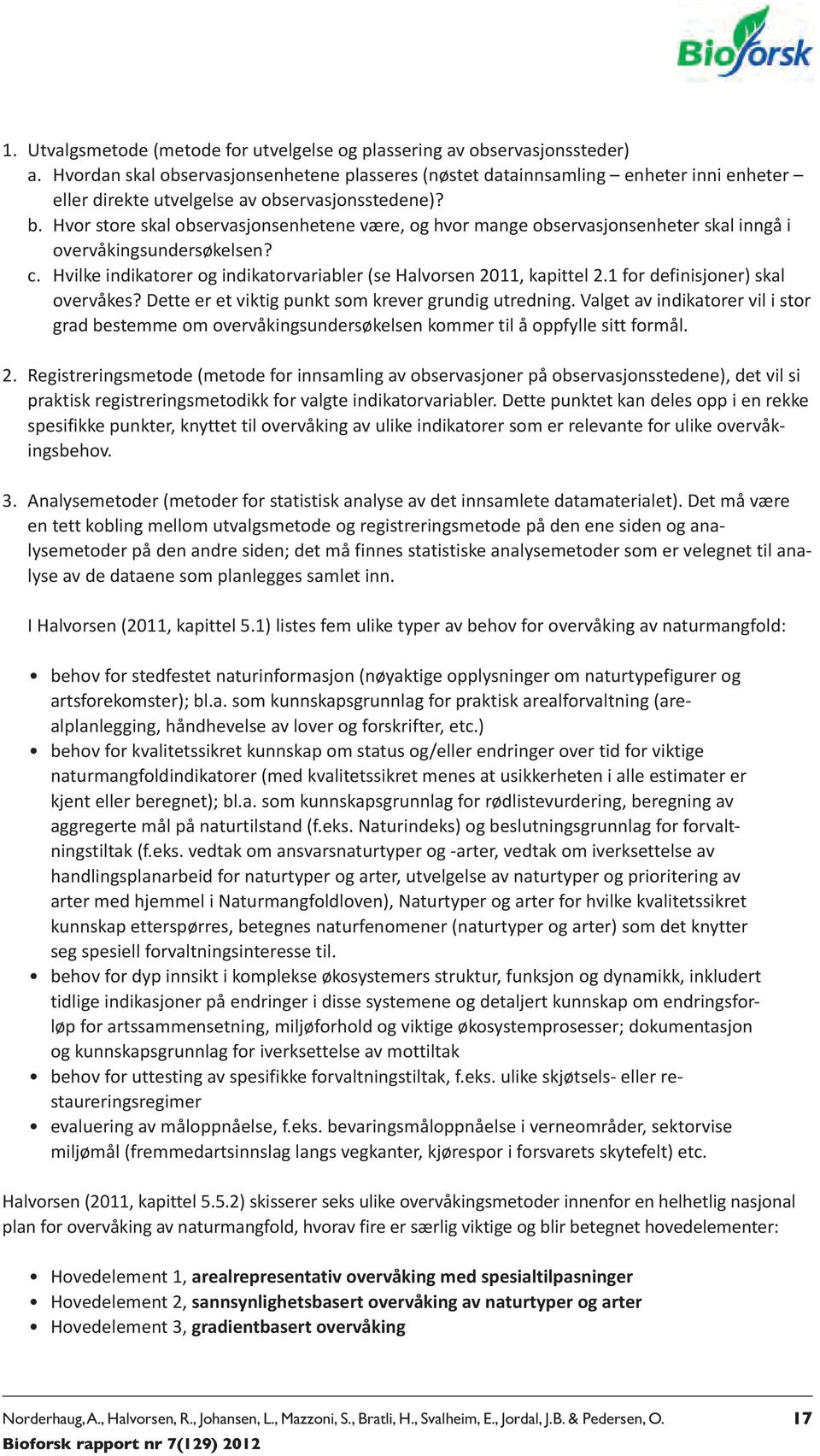 Bioforsk

1. Utvalgsmetode (metode for utvelgelse og plassering av observasjonssteder)
a. Hvordan skal observasjonsenhetene plasseres (nøstet datainnsamling – enheter inni enheter – eller direkte utvelgelse av observasjonsstedene)?
b. Hvor store skal observasjonsenhetene være, og hvor mange observasjonsenheter skal inngå i overvåkingsundersøkelsen?
c. Hvilke indikatorer og indikatorvariabler (se Halvorsen 2011, kapittel 2.1 for definisjoner) skal overvåkes? Dette er et viktig punkt som krever grundig utredning. Valget av indikatorer vil i stor grad bestemme om overvåkingsundersøkelsen kommer til å oppfylle sitt formål.

2. Registreringsmetode (metode for innsamling av observasjoner på observasjonsstedene), det vil si praktisk registreringsmetodikk for valgte indikatorvariabler. Dette punktet kan deles opp i en rekke spesifikke punkter, knyttet til overvåking av ulike indikatorer som er relevante for ulike overvåkingsbehov.

3. Analysemetoder (metoder for statistisk analyse av det innsamlete datamaterialet). Det må være en tett kobling mellom utvalgsmetode og registreringsmetode på den ene siden og analysemetoder på den andre siden; det må finnes statistiske analysemetoder som er velegnet til analyse av de dataene som planlegges samlet inn.

I Halvorsen (2011, kapittel 5.1) listes fem ulike typer av behov for overvåking av naturmangfold:

• behov for stedfestet naturinformasjon (nøyaktige opplysninger om naturtypefigurer og artsforekomster); bl.a. som kunnskapsgrunnlag for praktisk arealforvaltning (arealplanlegging, håndhevelse av lover og forskrifter, etc.)
• behov for kvalitetssikret kunnskap om status og/eller endringer over tid for viktige naturmangfoldindikatorer (med kvalitetssikret menes at usikkerheten i alle estimater er kjent eller beregnet); bl.a. som kunnskapsgrunnlag for rødlistevurdering, beregning av aggregerte mål på naturtilstand (f.eks. Naturindeks) og beslutningsgrunnlag for forvaltningstiltak (f.eks. vedtak om ansvarsnaturtyper og -arter, vedtak om iverksettelse av handlingsplanarbeid for naturtyper og arter, utvelgelse av naturtyper og prioritering av arter med hjemmel i Naturmangfoldloven), Naturtyper og arter for hvilke kvalitetssikret kunnskap etterspørres, betegnes naturfenomener (naturtyper og arter) som det knytter seg spesiell forvaltningsinteresse til.
• behov for dyp innsikt i komplekse økosystemers struktur, funksjon og dynamikk, inkludert tidlige indikasjoner på endringer i disse systemene og detaljert kunnskap om endringsforløp for artssammensetning, miljøforhold og viktige økosystemprosesser; dokumentasjon og kunnskapsgrunnlag for iverksettelse av mottiltak
• behov for uttesting av spesifikke forvaltningstiltak, f.eks. ulike skjøtsels- eller restaureringsregimer
• evaluering av måloppnåelse, f.eks. bevaringsmåloppnåelse i verneområder, sektorvise miljømål (fremmedartsinnslag langs vegkanter, kjørespor i forsvarets skytefelt) etc.

Halvorsen (2011, kapittel 5.5.2) skisserer seks ulike overvåkingsmetoder innenfor en helhetlig nasjonal plan for overvåking av naturmangfold, hvorav fire er særlig viktige og blir betegnet hovedelementer:

• Hovedelement 1, arealrepresentativ overvåking med spesialtilpasninger
• Hovedelement 2, sannsynlighetsbasert overvåking av naturtyper og arter
• Hovedelement 3, gradientbasert overvåking

Norderhaug, A., Halvorsen, R., Johansen, L., Mazzoni, S., Bratli, H., Svalheim, E., Jordal, J.B. & Pedersen, O. 17
Bioforsk rapport nr 7(129) 2012